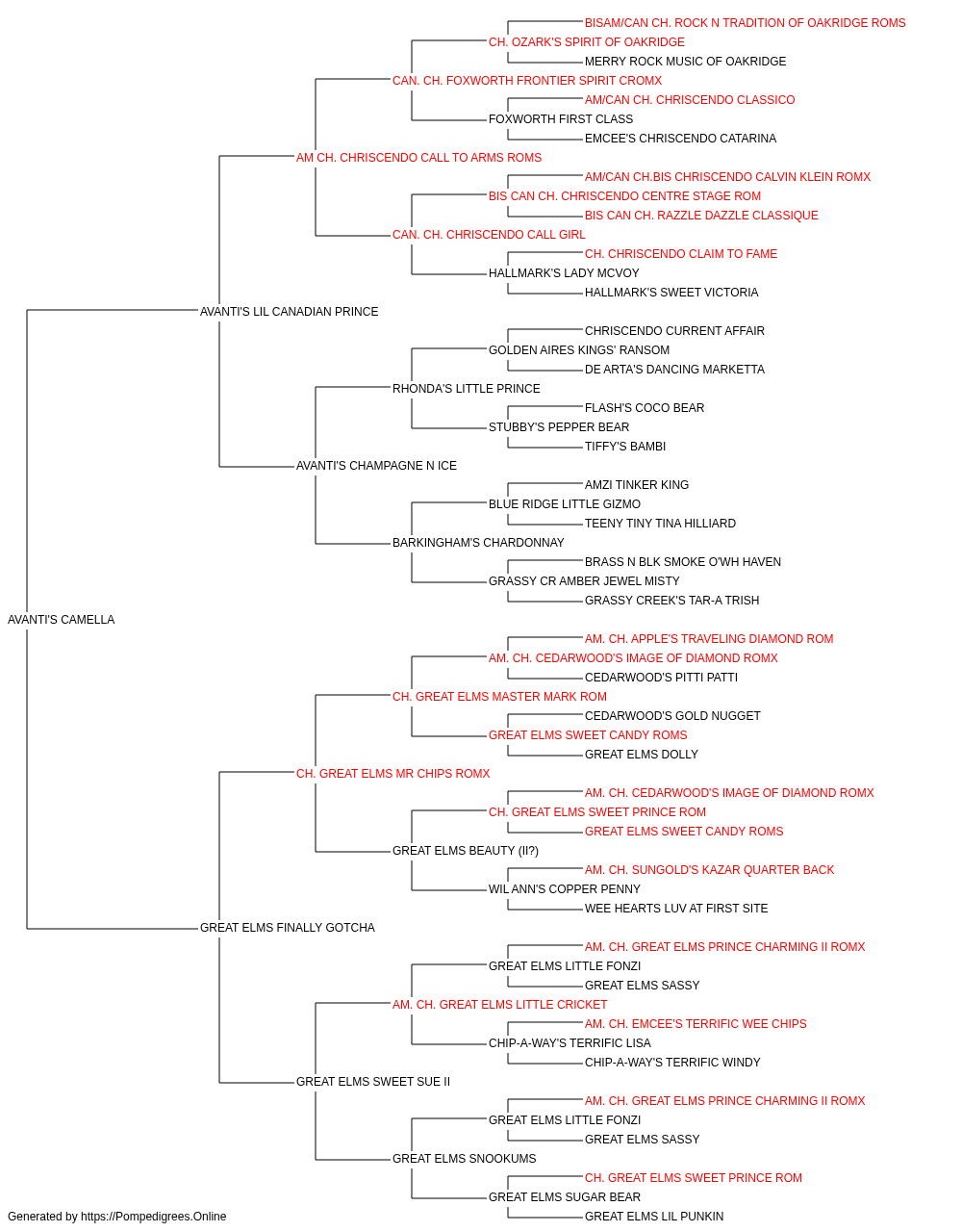 BISAM/CAN CH. ROCK N TRADITION OF OAKRIDGE ROMS
CH. OZARK'S SPIRIT OF OAKRIDGE
MERRY ROCK MUSIC OF OAKRIDGE
CAN. CH. FOXWORTH FRONTIER SPIRIT CROMX
AM/CAN CH. CHRISCENDO CLASSICO
FOXWORTH FIRST CLASS
EMCEE'S CHRISCENDO CATARINA
AM CH. CHRISCENDO CALL TO ARMS ROMS
AM/CAN CH.BIS CHRISCENDO CALVIN KLEIN ROMX
BIS CAN CH. CHRISCENDO CENTRE STAGE ROM
BIS CAN CH. RAZZLE DAZZLE CLASSIQUE
CAN. CH. CHRISCENDO CALL GIRL
CH. CHRISCENDO CLAIM TO FAME
HALLMARK'S LADY MCVOY
HALLMARK'S SWEET VICTORIA
AVANTI'S LIL CANADIAN PRINCE
CHRISCENDO CURRENT AFFAIR
GOLDEN AIRES KINGS' RANSOM
DE ARTA'S DANCING MARKETTA
RHONDA'S LITTLE PRINCE
FLASH'S COCO BEAR
STUBBY'S PEPPER BEAR
TIFFY'S BAMBI
AVANTI'S CHAMPAGNE N ICE
AMZI TINKER KING
BLUE RIDGE LITTLE GIZMO
TEENY TINY TINA HILLIARD
BARKINGHAM'S CHARDONNAY
BRASS N BLK SMOKE O'WH HAVEN
GRASSY CR AMBER JEWEL MISTY
GRASSY CREEK'S TAR-A TRISH
AVANTI'S CAMELLA
AM. CH. APPLE'S TRAVELING DIAMOND ROM
AM. CH. CEDARWOOD'S IMAGE OF DIAMOND ROMX
CEDARWOOD'S PITTI PATTI
CH. GREAT ELMS MASTER MARK ROM
CEDARWOOD'S GOLD NUGGET
GREAT ELMS SWEET CANDY ROMS
GREAT ELMS DOLLY
CH. GREAT ELMS MR CHIPS ROMX
AM. CH. CEDARWOOD'S IMAGE OF DIAMOND ROMX
CH. GREAT ELMS SWEET PRINCE ROM
GREAT ELMS SWEET CANDY ROMS
GREAT ELMS BEAUTY (II?)
AM. CH. SUNGOLD'S KAZAR QUARTER BACK
WIL ANN'S COPPER PENNY
WEE HEARTS LUV AT FIRST SITE
GREAT ELMS FINALLY GOTCHA
AM. CH. GREAT ELMS PRINCE CHARMING II ROMX
GREAT ELMS LITTLE FONZI
GREAT ELMS SASSY
AM. CH. GREAT ELMS LITTLE CRICKET
AM. CH. EMCEE'S TERRIFIC WEE CHIPS
CHIP-A-WAY'S TERRIFIC LISA
CHIP-A-WAY'S TERRIFIC WINDY
GREAT ELMS SWEET SUE II
AM. CH. GREAT ELMS PRINCE CHARMING II ROMX
GREAT ELMS LITTLE FONZI
GREAT ELMS SASSY
GREAT ELMS SNOOKUMS
CH. GREAT ELMS SWEET PRINCE ROM
GREAT ELMS SUGAR BEAR
GREAT ELMS LIL PUNKIN

Generated by https://Pompedigrees.Online